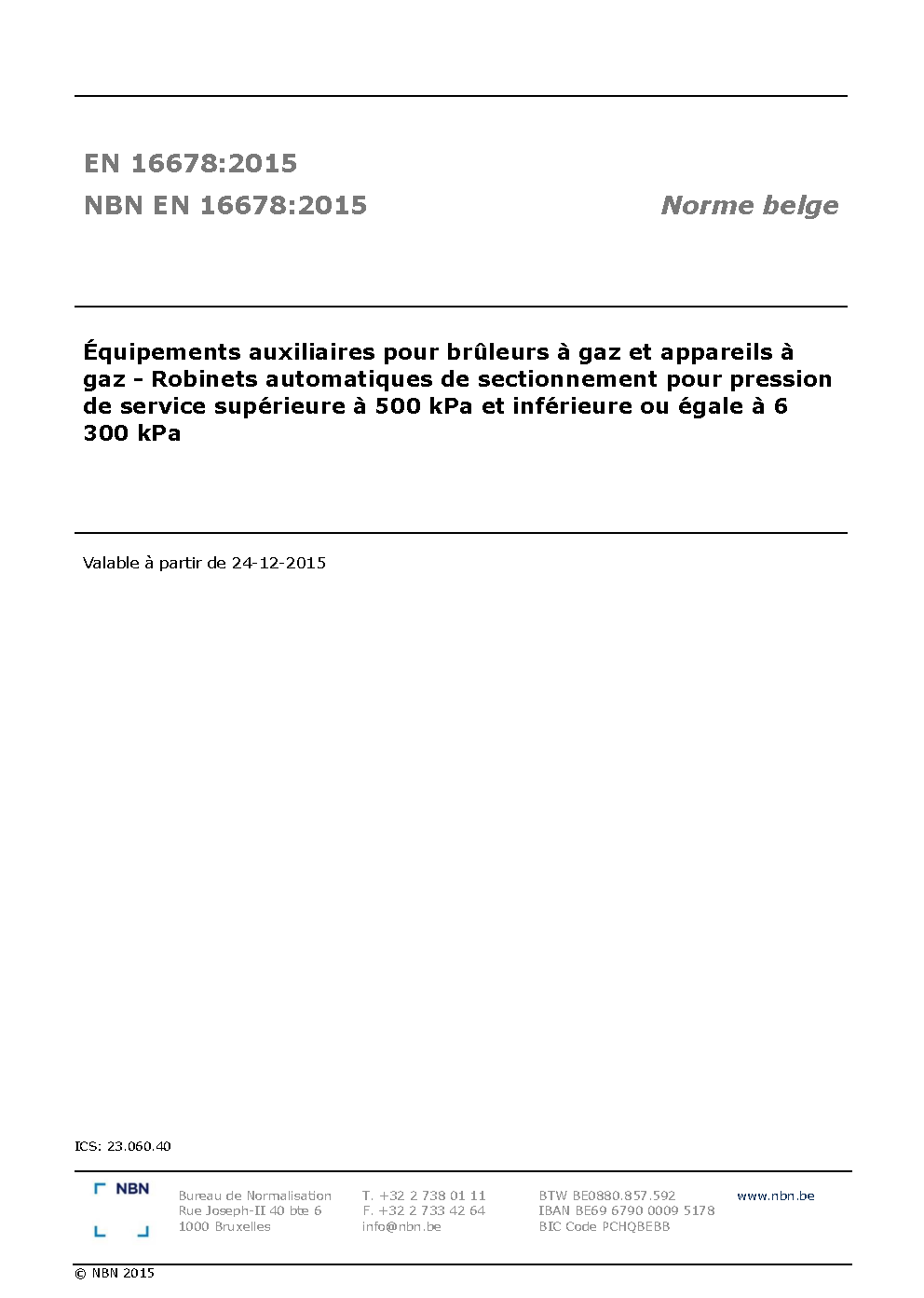 EN 16678:2015
NBN EN 16678:2015

Norme belge

Équipements auxiliaires pour brûleurs à gaz et appareils à gaz - Robinets automatiques de sectionnement pour pression de service supérieure à 500 kPa et inférieure ou égale à 6 300 kPa

Valable à partir de 24-12-2015

ICS: 23.060.40

NBN

Bureau de Normalisation
Rue Joseph-II 40 bte 6
1000 Bruxelles

T. +32 2 738 01 11
F. +32 2 733 42 64
info@nbn.be

BTW BE0880.857.592
IBAN BE69 6790 0009 5178
BIC Code PCHQBEBB

www.nbn.be

© NBN 2015